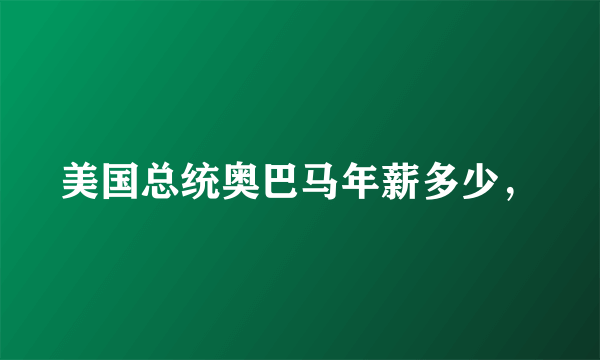 美国总统奥巴马年薪多少，